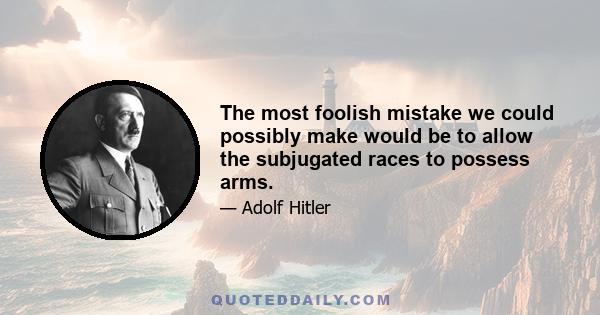 The most foolish mistake we could possibly make would be to allow the subjugated races to possess arms.

— Adolf Hitler

QUOTEDDAILY.COM